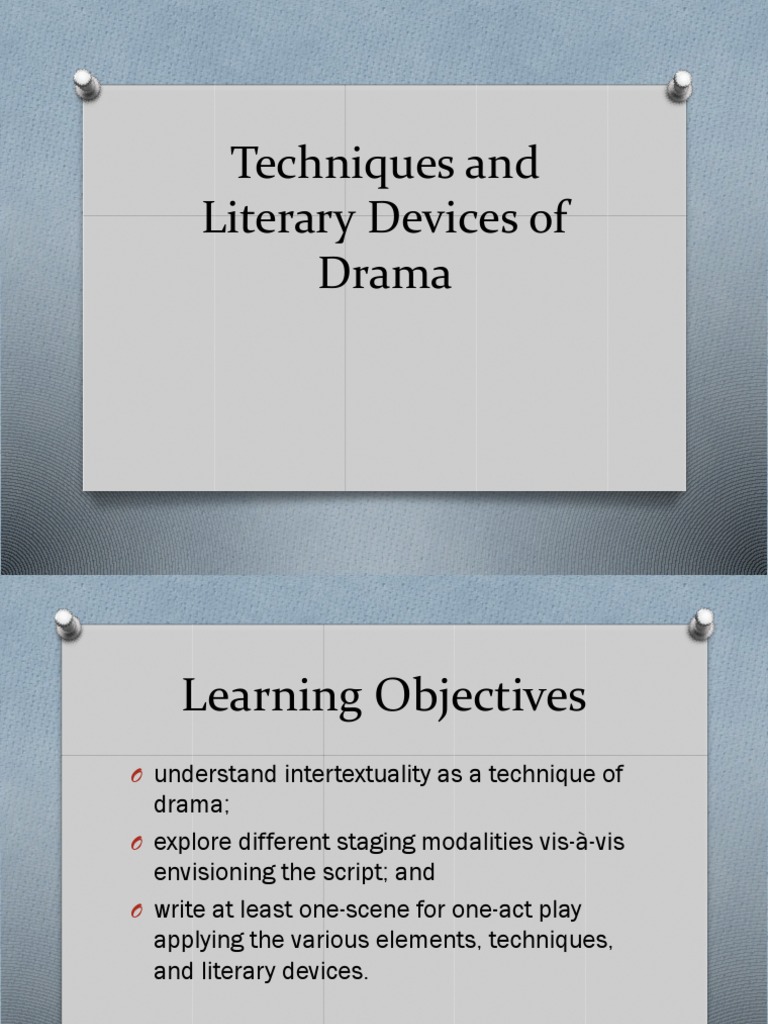 Techniques and Literary Devices of Drama

Learning Objectives

O understand intertextuality as a technique of drama;
O explore different staging modalities vis-à-vis envisioning the script; and
O write at least one-scene for one-act play applying the various elements, techniques, and literary devices.